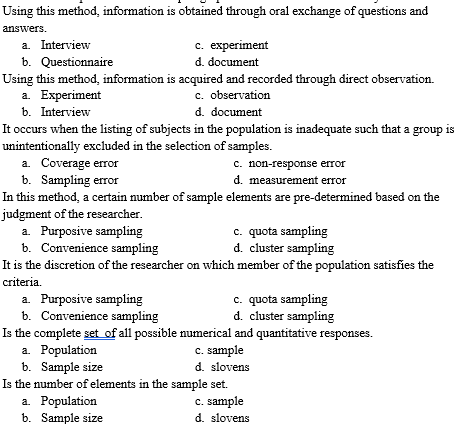 Using this method, information is obtained through oral exchange of questions and answers.

a. Interview
b. Questionnaire
c. experiment
d. document

Using this method, information is acquired and recorded through direct observation.

a. Experiment
b. Interview
c. observation
d. document

It occurs when the listing of subjects in the population is inadequate such that a group is unintentionally excluded in the selection of samples.

a. Coverage error
b. Sampling error
c. non-response error
d. measurement error

In this method, a certain number of sample elements are pre-determined based on the judgment of the researcher.

a. Purposive sampling
b. Convenience sampling
c. quota sampling
d. cluster sampling

It is the discretion of the researcher on which member of the population satisfies the criteria.

a. Purposive sampling
b. Convenience sampling
c. quota sampling
d. cluster sampling

Is the complete set of all possible numerical and quantitative responses.

a. Population
b. Sample size
c. sample
d. slovens

Is the number of elements in the sample set.

a. Population
b. Sample size
c. sample
d. slovens